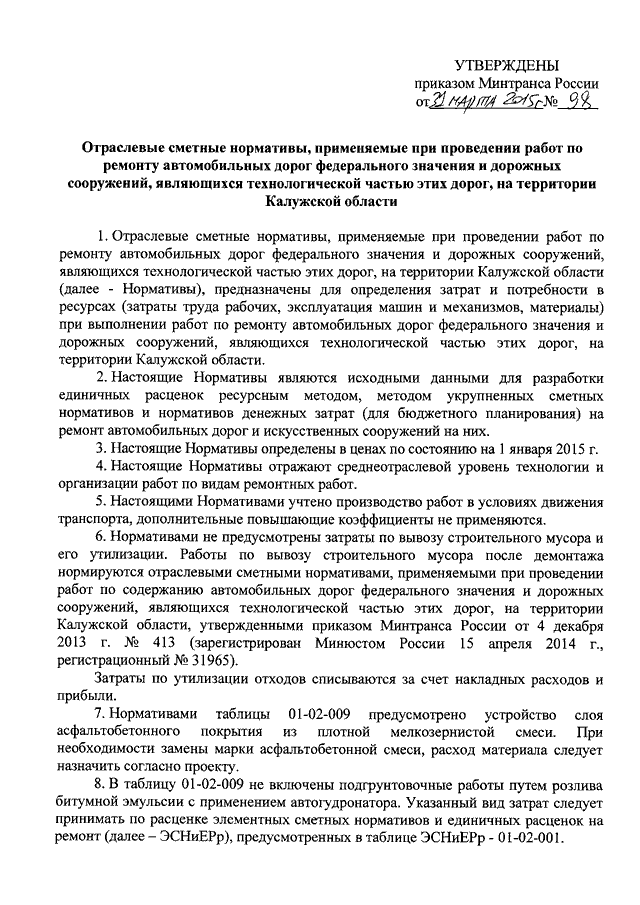 УТВЕРЖДЕНЫ
приказом Минтранса России
от 31 марта 2015 г. № 98

Отраслевые сметные нормативы, применяемые при проведении работ по ремонту автомобильных дорог федерального значения и дорожных сооружений, являющихся технологической частью этих дорог, на территории Калужской области

1. Отраслевые сметные нормативы, применяемые при проведении работ по ремонту автомобильных дорог федерального значения и дорожных сооружений, являющихся технологической частью этих дорог, на территории Калужской области (далее - Нормативы), предназначены для определения затрат и потребности в ресурсах (затраты труда рабочих, эксплуатация машин и механизмов, материалы) при выполнении работ по ремонту автомобильных дорог федерального значения и дорожных сооружений, являющихся технологической частью этих дорог, на территории Калужской области.

2. Настоящие Нормативы являются исходными данными для разработки единичных расценок ресурсным методом, методом укрупненных сметных нормативов и нормативов денежных затрат (для бюджетного планирования) на ремонт автомобильных дорог и искусственных сооружений на них.

3. Настоящие Нормативы определены в ценах по состоянию на 1 января 2015 г.

4. Настоящие Нормативы отражают среднеотраслевой уровень технологии и организации работ по видам ремонтных работ.

5. Настоящими Нормативами учтено производство работ в условиях движения транспорта, дополнительные повышающие коэффициенты не применяются.

6. Нормативами не предусмотрены затраты по вывозу строительного мусора и его утилизации. Работы по вывозу строительного мусора после демонтажа нормируются отраслевыми сметными нормативами, применяемыми при проведении работ по содержанию автомобильных дорог федерального значения и дорожных сооружений, являющихся технологической частью этих дорог, на территории Калужской области, утвержденными приказом Минтранса России от 4 декабря 2013 г. № 413 (зарегистрирован Минюстом России 15 апреля 2014 г., регистрационный № 31965).

Затраты по утилизации отходов списываются за счет накладных расходов и прибыли.

7. Нормативами таблицы 01-02-009 предусмотрено устройство слоя асфальтобетонного покрытия из плотной мелкозернистой смеси. При необходимости замены марки асфальтобетонной смеси, расход материала следует назначить согласно проекту.

8. В таблицу 01-02-009 не включены подгрунтовочные работы путем розлива битумной эмульсии с применением автогудронатора. Указанный вид затрат следует принимать по расценке элементных сметных нормативов и единичных расценок на ремонт (далее – ЭСНиЕРр), предусмотренных в таблице ЭСНиЕРр - 01-02-001.